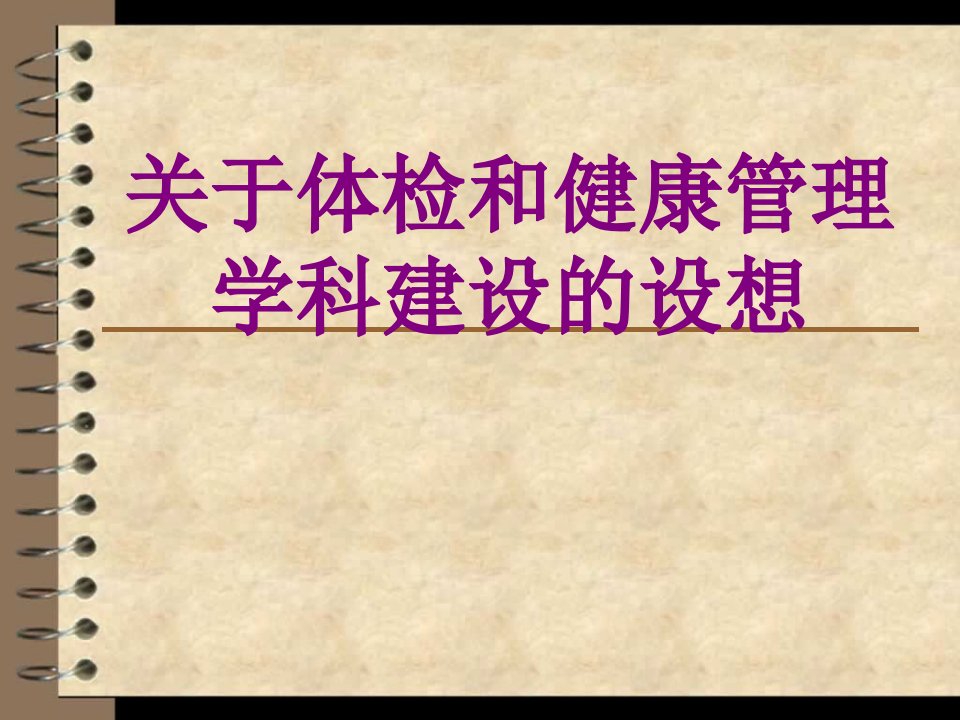 关于体检和健康管理学科建设的设想